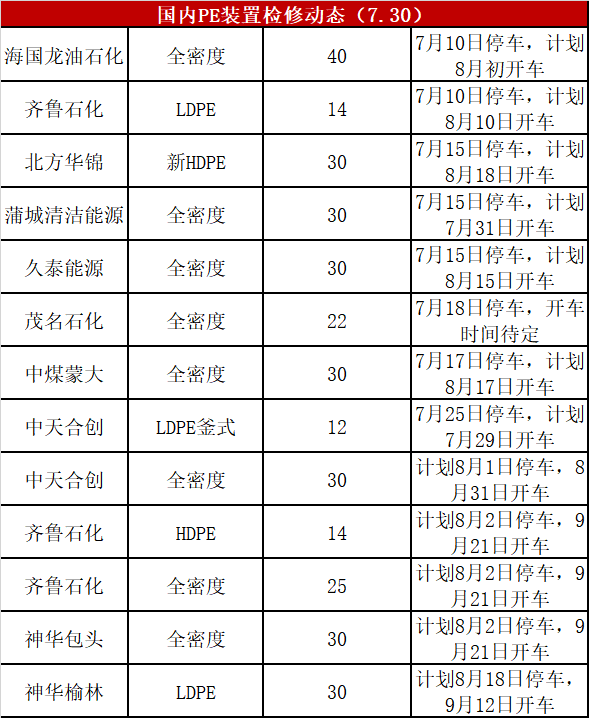 | 国内PE装置检修动态（7.30） | | | |
|---|---|---|---|
| 海国龙油石化 | 全密度 | 40 | 7月10日停车，计划8月初开车 |
| 齐鲁石化 | LDPE | 14 | 7月10日停车，计划8月10日开车 |
| 北方华锦 | 新HDPE | 30 | 7月15日停车，计划8月18日开车 |
| 蒲城清洁能源 | 全密度 | 30 | 7月15日停车，计划7月31日开车 |
| 久泰能源 | 全密度 | 30 | 7月15日停车，计划8月15日开车 |
| 茂名石化 | 全密度 | 22 | 7月18日停车，开车时间待定 |
| 中煤蒙大 | 全密度 | 30 | 7月17日停车，计划8月17日开车 |
| 中天合创 | LDPE釜式 | 12 | 7月25日停车，计划7月29日开车 |
| 中天合创 | 全密度 | 30 | 计划8月1日停车，8月31日开车 |
| 齐鲁石化 | HDPE | 14 | 计划8月2日停车，9月21日开车 |
| 齐鲁石化 | 全密度 | 25 | 计划8月2日停车，9月21日开车 |
| 神华包头 | 全密度 | 30 | 计划8月2日停车，9月21日开车 |
| 神华榆林 | LDPE | 30 | 计划8月18日停车，9月12日开车 |